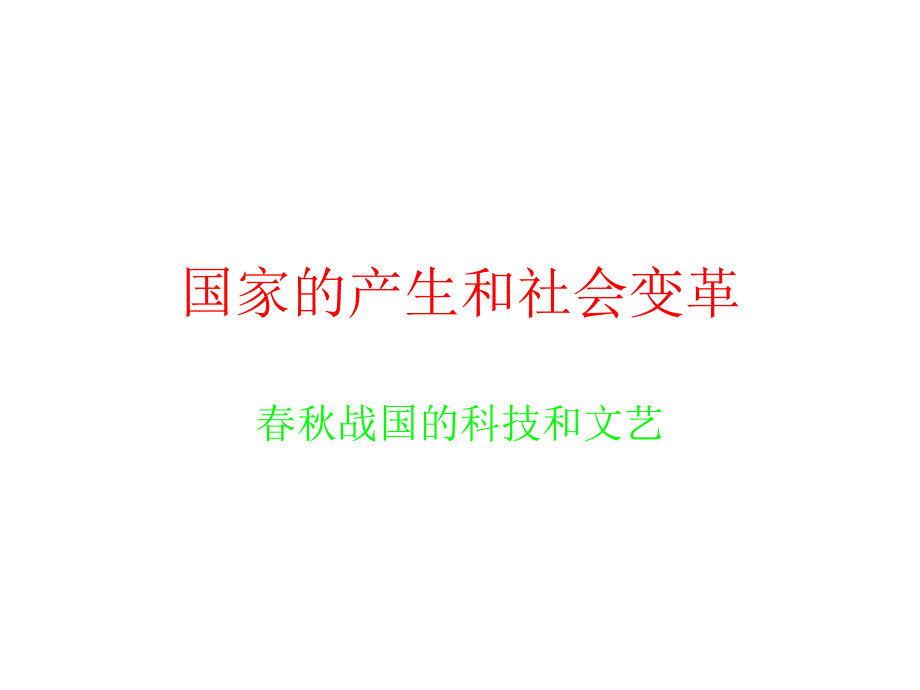 国家的产生和社会变革

春秋战国的科技和文艺